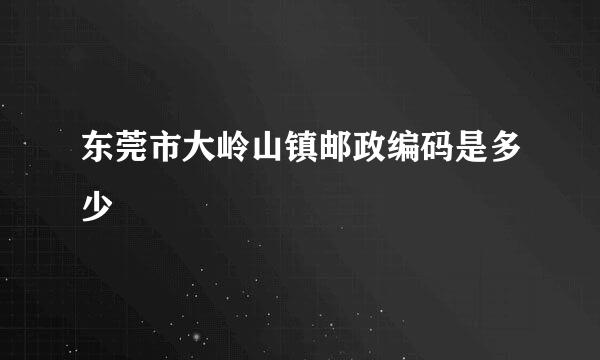 东莞市大岭山镇邮政编码是多少